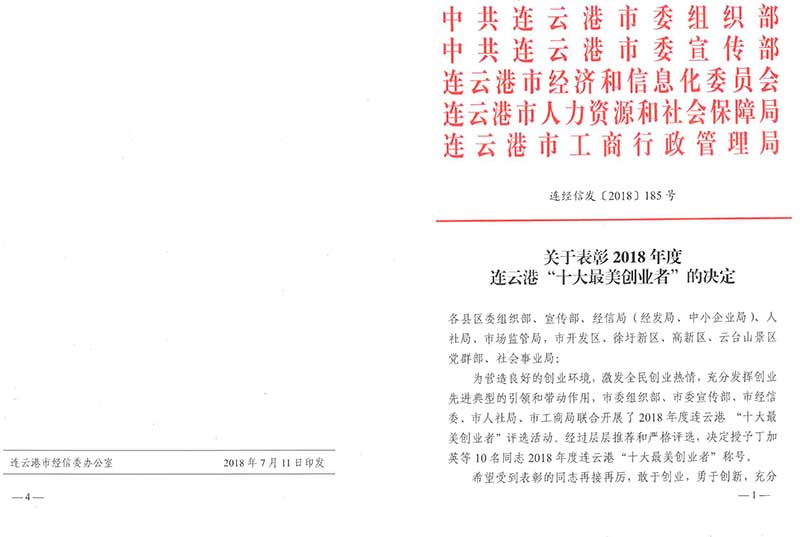 连云港市经信委办公室　　　　2018年7月11日印发

—4—

中共连云港市委组织部
中共连云港市委宣传部
连云港市经济和信息化委员会
连云港市人力资源和社会保障局
连云港市工商行政管理局

连经信发〔2018〕185号

关于表彰2018年度
连云港“十大最美创业者”的决定

各县区委组织部、宣传部、经信局（经发局、中小企业局）、人社局、市场监管局，市开发区、徐圩新区、高新区、云台山景区党群部、社会事业局：

为营造良好的创业环境，激发全民创业热情，充分发挥创业先进典型的引领和带动作用，市委组织部、市委宣传部、市经信委、市人社局、市工商局联合开展了2018年度连云港“十大最美创业者”评选活动。经过层层推荐和严格评选，决定授予丁加英等10名同志2018年度连云港“十大最美创业者”称号。

希望受到表彰的同志再接再厉，敢于创业，勇于创新，充分

—1—